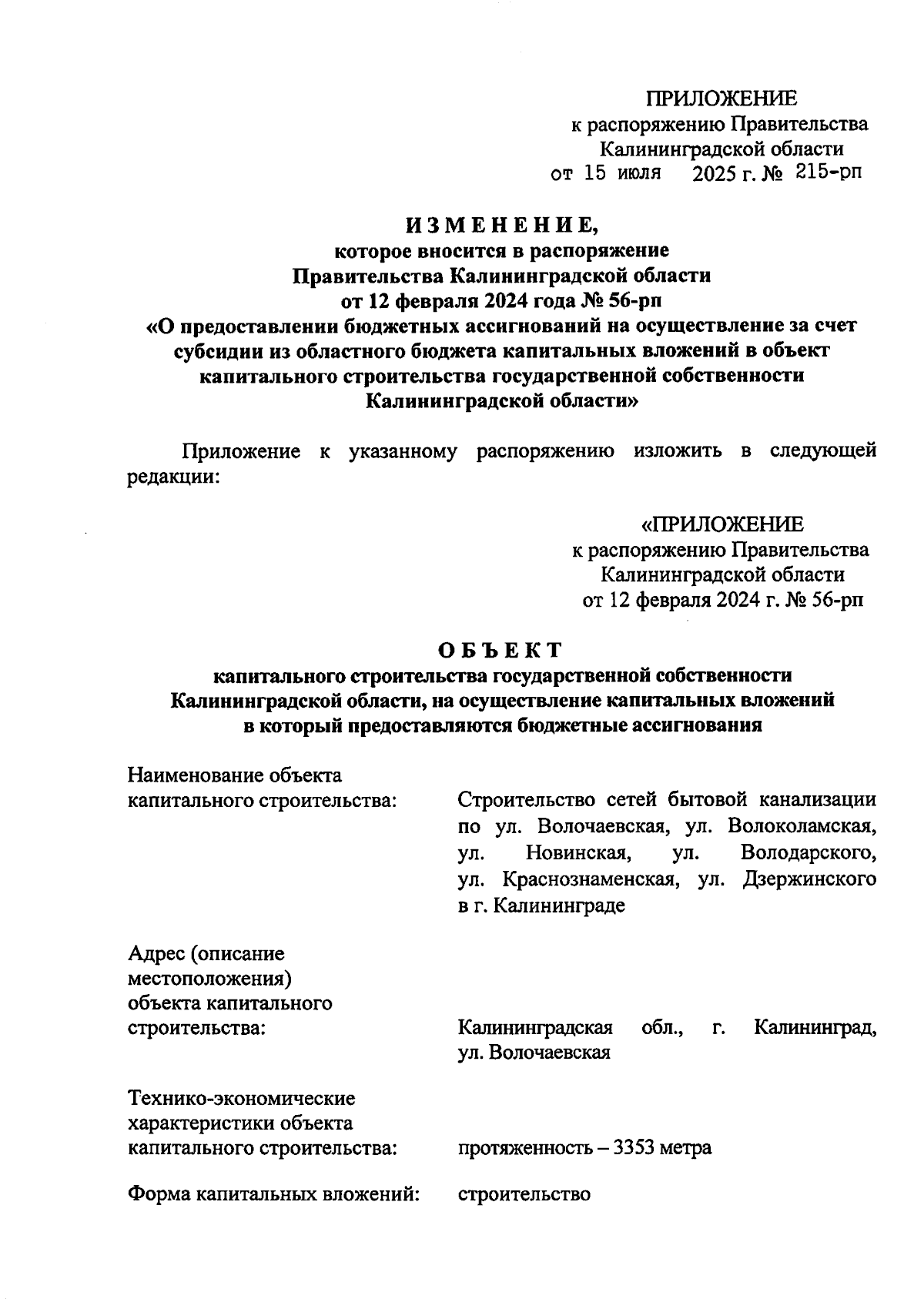 ПРИЛОЖЕНИЕ
к распоряжению Правительства
Калининградской области
от 15 июля 2025 г. № 215-рп

ИЗМЕНЕНИЕ,
которое вносится в распоряжение
Правительства Калининградской области
от 12 февраля 2024 года № 56-рп
«О предоставлении бюджетных ассигнований на осуществление за счет субсидии из областного бюджета капитальных вложений в объект капитального строительства государственной собственности Калининградской области»

Приложение к указанному распоряжению изложить в следующей редакции:

«ПРИЛОЖЕНИЕ
к распоряжению Правительства
Калининградской области
от 12 февраля 2024 г. № 56-рп

ОБЪЕКТ
капитального строительства государственной собственности
Калининградской области, на осуществление капитальных вложений
в который предоставляются бюджетные ассигнования

Наименование объекта капитального строительства: Строительство сетей бытовой канализации по ул. Волочаевская, ул. Волоколамская, ул. Новинская, ул. Володарского, ул. Краснознаменская, ул. Дзержинского в г. Калининграде

Адрес (описание местоположения) объекта капитального строительства: Калининградская обл., г. Калининград, ул. Волочаевская

Технико-экономические характеристики объекта капитального строительства: протяженность – 3353 метра

Форма капитальных вложений: строительство